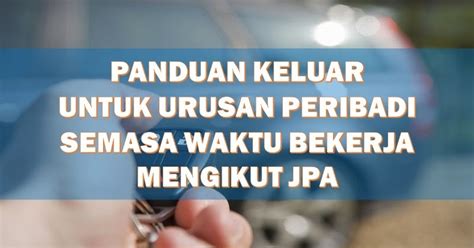 PANDUAN KELUAR UNTUK URUSAN PERIBADI SEMASA WAKTU BEKERJA MENGIKUT JPA